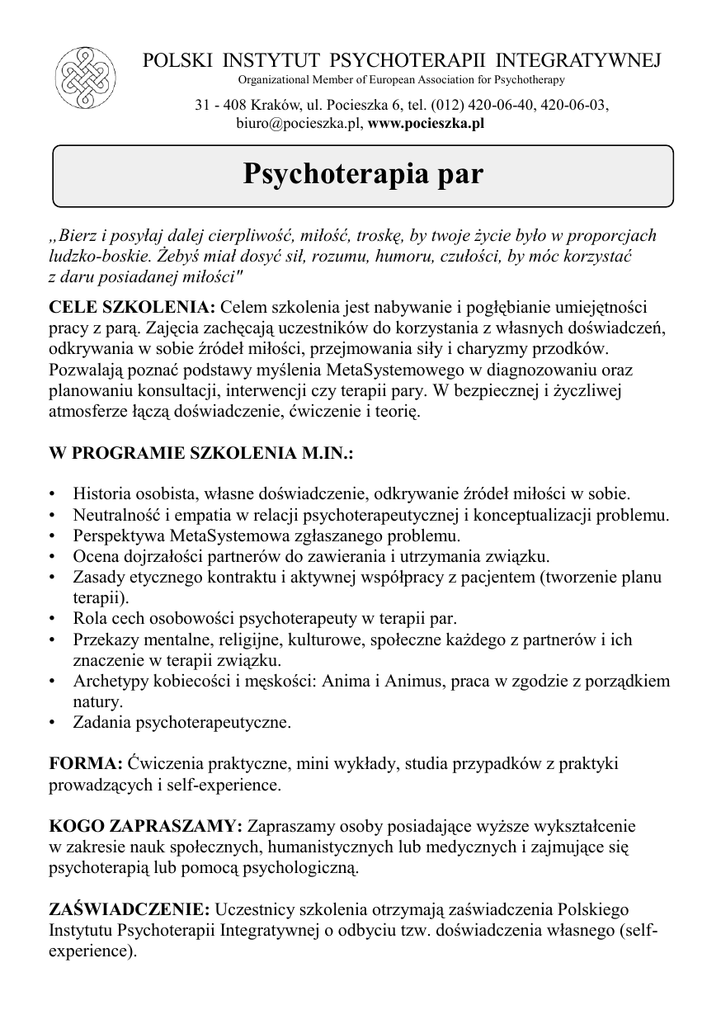 POLSKI INSTYTUT PSYCHOTERAPII INTEGRATYWNEJ
Organizational Member of European Association for Psychotherapy

31 - 408 Kraków, ul. Pocieszka 6, tel. (012) 420-06-40, 420-06-03,
biuro@pocieszka.pl, www.pocieszka.pl

Psychoterapia par

„Bierz i posyłaj dalej cierpliwość, miłość, troskę, by twoje życie było w proporcjach ludzko-boskie. Żebyś miał dosyć sił, rozumu, humoru, czułości, by móc korzystać z daru posiadanej miłości"

CELE SZKOLENIA: Celem szkolenia jest nabywanie i pogłębianie umiejętności pracy z parą. Zajęcia zachęcają uczestników do korzystania z własnych doświadczeń, odkrywania w sobie źródeł miłości, przejmowania siły i charyzmy przodków. Pozwalają poznać podstawy myślenia MetaSystemowego w diagnozowaniu oraz planowaniu konsultacji, interwencji czy terapii pary. W bezpiecznej i życzliwej atmosferze łączą doświadczenie, ćwiczenie i teorię.

W PROGRAMIE SZKOLENIA M.IN.:

• Historia osobista, własne doświadczenie, odkrywanie źródeł miłości w sobie.
• Neutralność i empatia w relacji psychoterapeutycznej i konceptualizacji problemu.
• Perspektywa MetaSystemowa zgłaszanego problemu.
• Ocena dojrzałości partnerów do zawierania i utrzymania związku.
• Zasady etycznego kontraktu i aktywnej współpracy z pacjentem (tworzenie planu terapii).
• Rola cech osobowości psychoterapeuty w terapii par.
• Przekazy mentalne, religijne, kulturowe, społeczne każdego z partnerów i ich znaczenie w terapii związku.
• Archetypy kobiecości i męskości: Anima i Animus, praca w zgodzie z porządkiem natury.
• Zadania psychoterapeutyczne.

FORMA: Ćwiczenia praktyczne, mini wykłady, studia przypadków z praktyki prowadzących i self-experience.

KOGO ZAPRASZAMY: Zapraszamy osoby posiadające wyższe wykształcenie w zakresie nauk społecznych, humanistycznych lub medycznych i zajmujące się psychoterapią lub pomocą psychologiczną.

ZAŚWIADCZENIE: Uczestnicy szkolenia otrzymają zaświadczenia Polskiego Instytutu Psychoterapii Integratywnej o odbyciu tzw. doświadczenia własnego (self-experience).